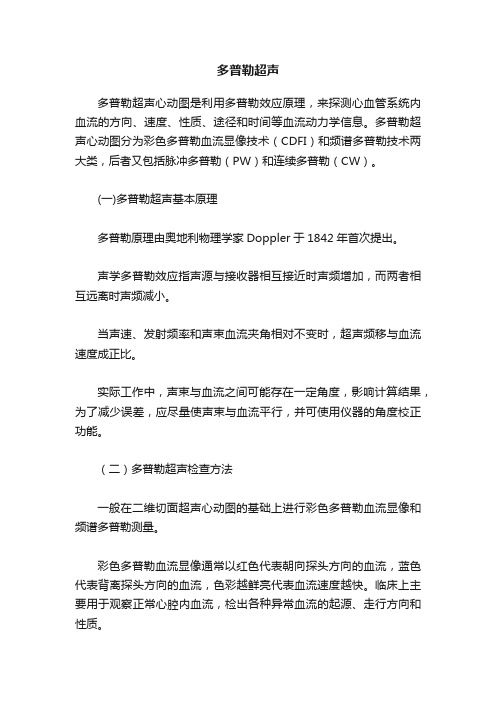 多普勒超声

多普勒超声心动图是利用多普勒效应原理，来探测心血管系统内血流的方向、速度、性质、途径和时间等血流动力学信息。多普勒超声心动图分为彩色多普勒血流显像技术（CDFI）和频谱多普勒技术两大类，后者又包括脉冲多普勒（PW）和连续多普勒（CW）。

(一)多普勒超声基本原理

多普勒原理由奥地利物理学家 Doppler 于 1842 年首次提出。

声学多普勒效应指声源与接收器相互接近时声频增加，而两者相互远离时声频减小。

当声速、发射频率和声束血流夹角相对不变时，超声频移与血流速度成正比。

实际工作中，声束与血流之间可能存在一定角度，影响计算结果，为了减少误差，应尽量使声束与血流平行，并可使用仪器的角度校正功能。

（二）多普勒超声检查方法

一般在二维切面超声心动图的基础上进行彩色多普勒血流显像和频谱多普勒测量。

彩色多普勒血流显像通常以红色代表朝向探头方向的血流，蓝色代表背离探头方向的血流，色彩越鲜亮代表血流速度越快。临床上主要用于观察正常心腔内血流，检出各种异常血流的起源、走行方向和性质。